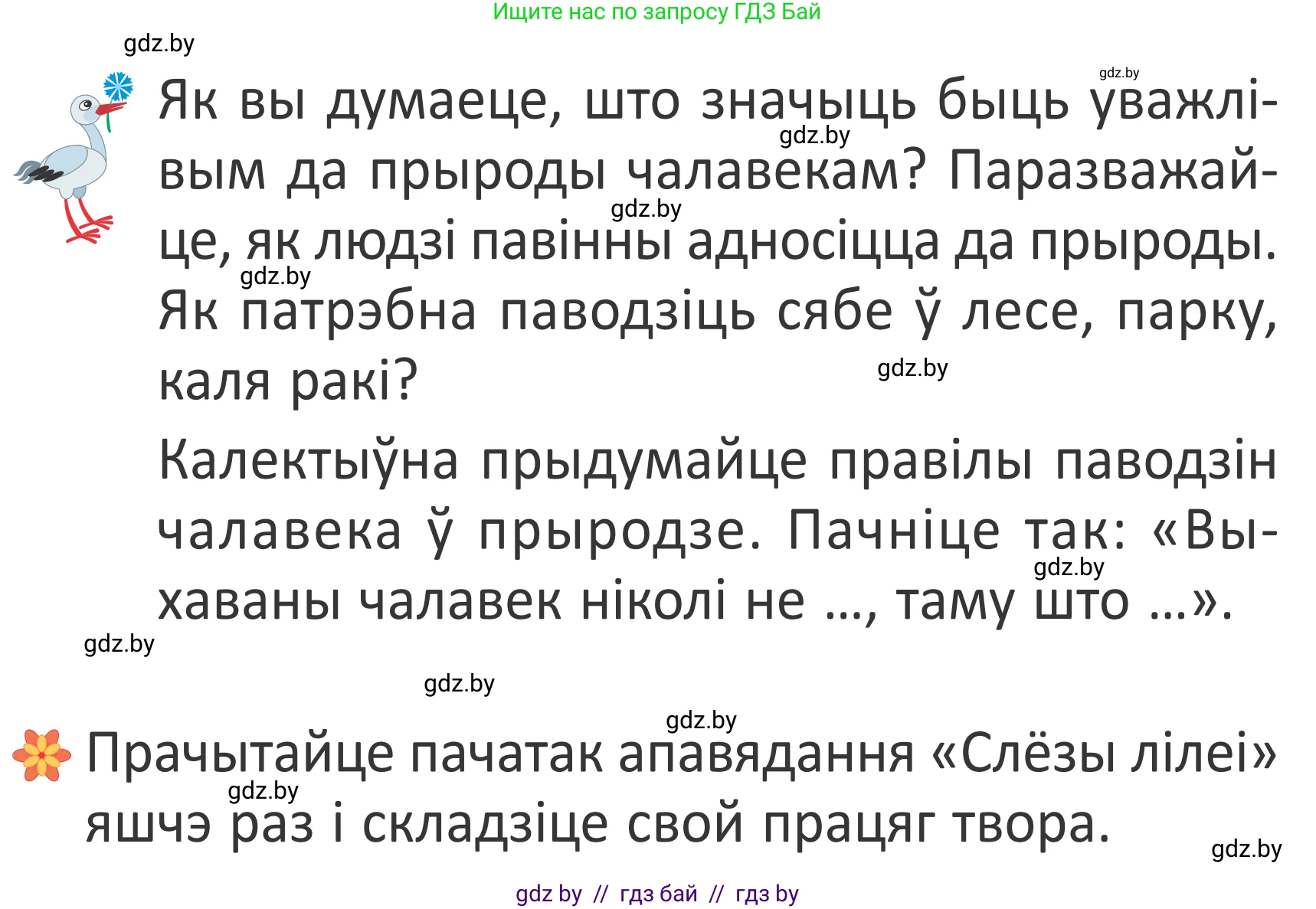 Ищите нас по запросу ГДЗ Бай

gdz.by

gdz.by

Як вы думаеце, што значыць быць уважлівым да прыроды чалавекам? Паразважайце, як людзі павінны адносіцца да прыроды. Як патрэбна паводзіць сябе ў лесе, парку, каля ракі?

gdz.by gdz.by gdz.by gdz.by

Калектыўна прыдумайце правілы паводзін чалавека ў прыродзе. Пачніце так: «Выхаваны чалавек ніколі не ..., таму што ...».

gdz.by

gdz.by

gdz.by

gdz.by

Прачытайце пачатак апавядання «Слёзы лілеі» яшчэ раз і складзіце свой працяг твора.

gdz.by

gdz.by

gdz by // гдз бай // гдз by